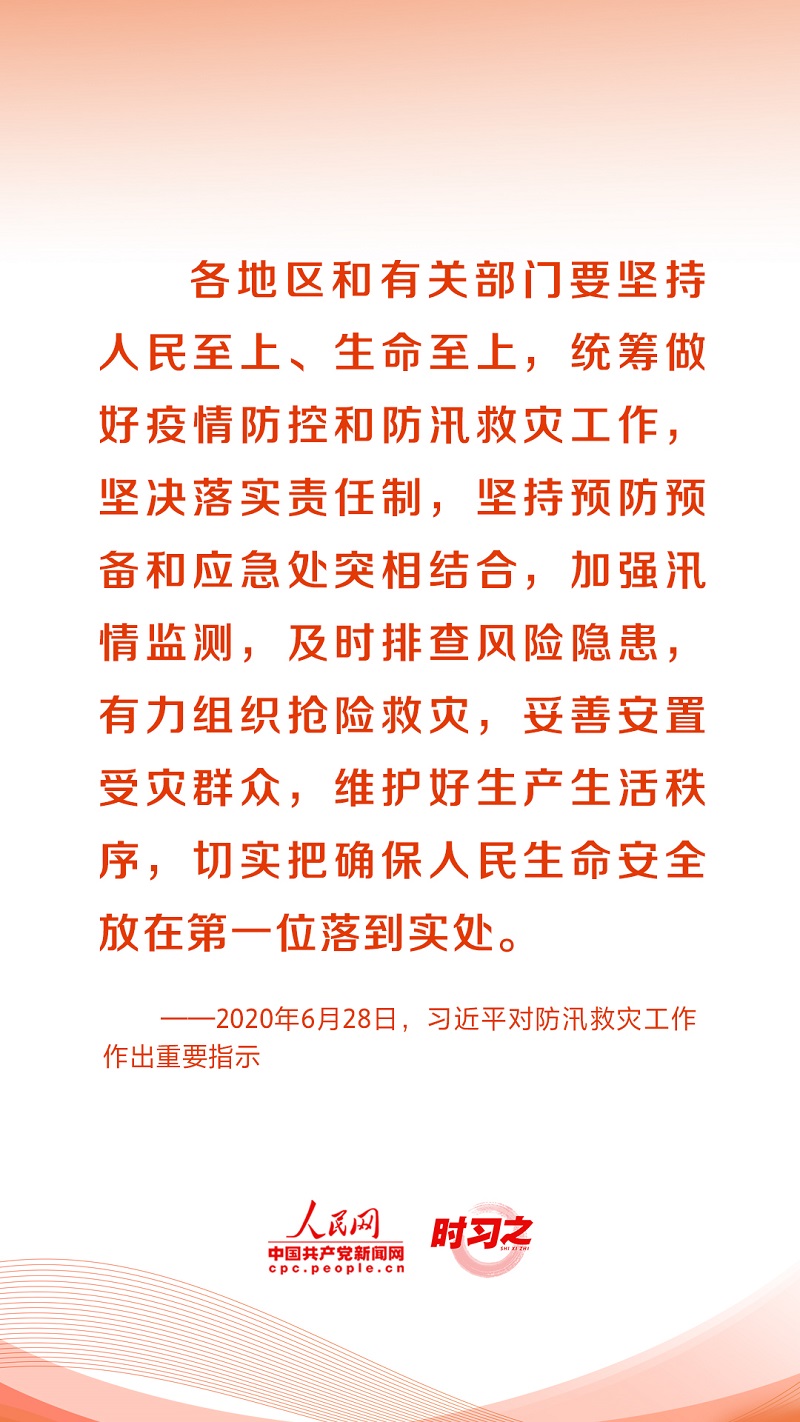 各地区和有关部门要坚持人民至上、生命至上，统筹做好疫情防控和防汛救灾工作，坚决落实责任制，坚持预防预备和应急处突相结合，加强汛情监测，及时排查风险隐患，有力组织抢险救灾，妥善安置受灾群众，维护好生产生活秩序，切实把确保人民生命安全放在第一位落到实处。

——2020年6月28日，习近平对防汛救灾工作作出重要指示

人民网
中国共产党新闻网
cpc.people.cn
时习之
SHI XI ZHI